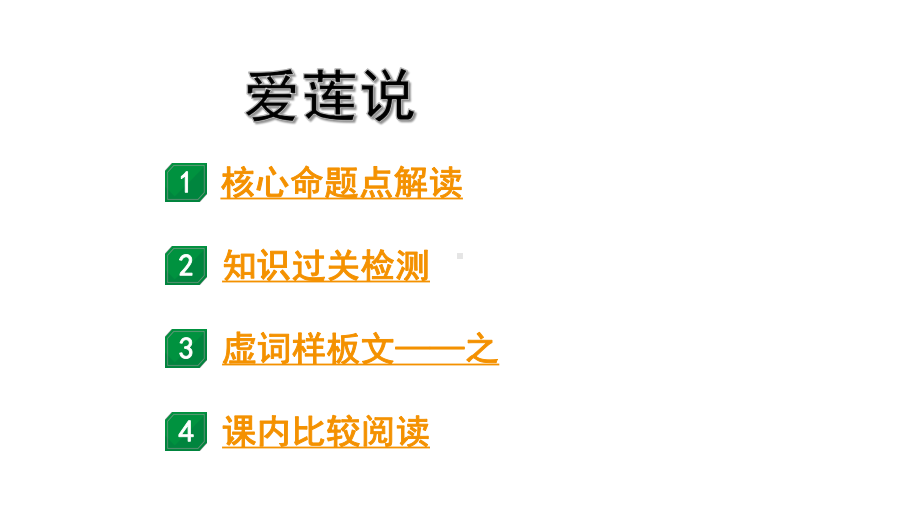 爱莲说

1 核心命题点解读

2 知识过关检测

3 虚词样板文——之

4 课内比较阅读